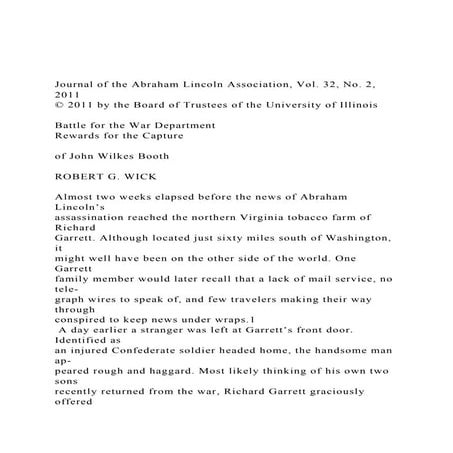 Journal of the Abraham Lincoln Association, Vol. 32, No. 2, 2011
© 2011 by the Board of Trustees of the University of Illinois

Battle for the War Department
Rewards for the Capture

of John Wilkes Booth

ROBERT G. WICK

Almost two weeks elapsed before the news of Abraham Lincoln's assassination reached the northern Virginia tobacco farm of Richard Garrett. Although located just sixty miles south of Washington, it might well have been on the other side of the world. One Garrett family member would later recall that a lack of mail service, no telegraph wires to speak of, and few travelers making their way through conspired to keep news under wraps.1
A day earlier a stranger was left at Garrett's front door. Identified as an injured Confederate soldier headed home, the handsome man appeared rough and haggard. Most likely thinking of his own two sons recently returned from the war, Richard Garrett graciously offered